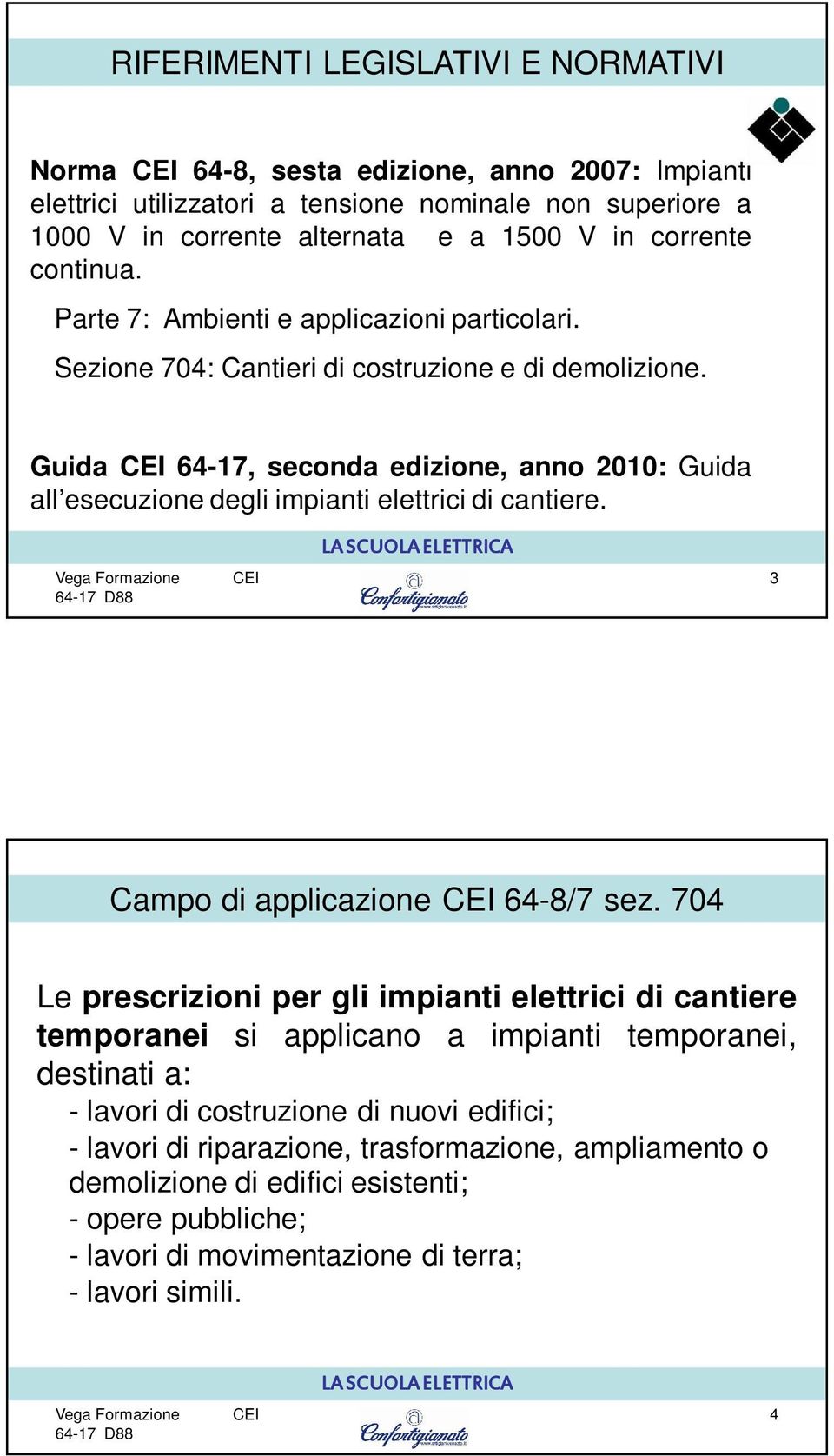 RIFERIMENTI LEGISLATIVI E NORMATIVI

Norma CEI 64-8, sesta edizione, anno 2007: Impianti elettrici utilizzatori a tensione nominale non superiore a 1000 V in corrente alternata e a 1500 V in corrente continua.

Parte 7: Ambienti e applicazioni particolari.

Sezione 704: Cantieri di costruzione e di demolizione.

Guida CEI 64-17, seconda edizione, anno 2010: Guida all'esecuzione degli impianti elettrici di cantiere.

LA SCUOLA ELETTRICA

Vega Formazione CEI 64-17 D88

Confartigianato

3

Campo di applicazione CEI 64-8/7 sez. 704

Le prescrizioni per gli impianti elettrici di cantiere temporanei si applicano a impianti temporanei, destinati a:

- lavori di costruzione di nuovi edifici;
- lavori di riparazione, trasformazione, ampliamento o demolizione di edifici esistenti;
- opere pubbliche;
- lavori di movimentazione di terra;
- lavori simili.

LA SCUOLA ELETTRICA

Vega Formazione CEI 64-17 D88

Confartigianato

4